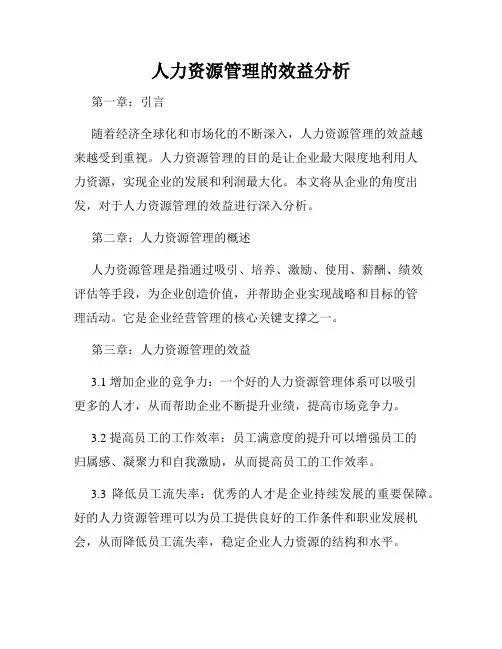 人力资源管理的效益分析

第一章：引言

随着经济全球化和市场化的不断深入，人力资源管理的效益越来越受到重视。人力资源管理的目的是让企业最大限度地利用人力资源，实现企业的发展和利润最大化。本文将从企业的角度出发，对于人力资源管理的效益进行深入分析。

第二章：人力资源管理的概述

人力资源管理是指通过吸引、培养、激励、使用、薪酬、绩效评估等手段，为企业创造价值，并帮助企业实现战略和目标的管理活动。它是企业经营管理的核心关键支撑之一。

第三章：人力资源管理的效益

3.1 增加企业的竞争力：一个好的人力资源管理体系可以吸引更多的人才，从而帮助企业不断提升业绩，提高市场竞争力。

3.2 提高员工的工作效率：员工满意度的提升可以增强员工的归属感、凝聚力和自我激励，从而提高员工的工作效率。

3.3 降低员工流失率：优秀的人才是企业持续发展的重要保障。好的人力资源管理可以为员工提供良好的工作条件和职业发展机会，从而降低员工流失率，稳定企业人力资源的结构和水平。